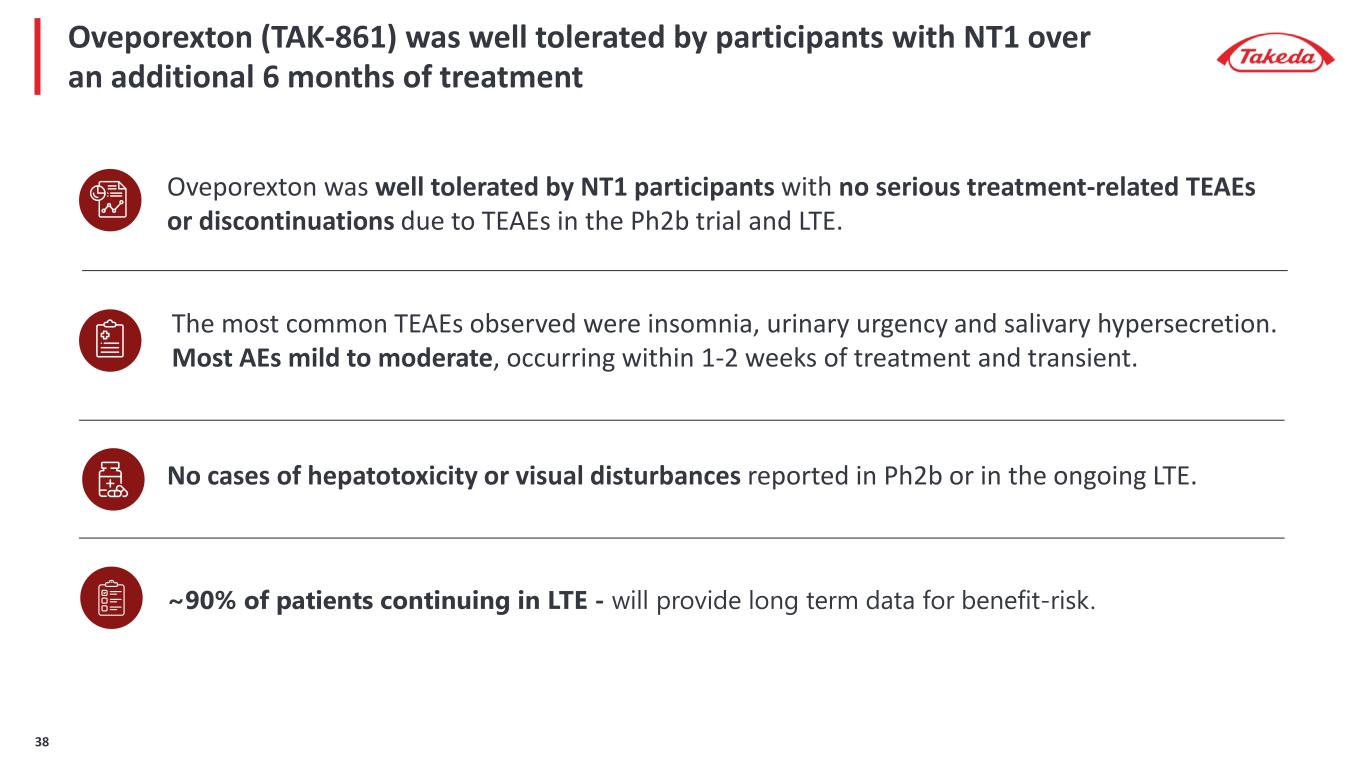 Oveporexton (TAK-861) was well tolerated by participants with NT1 over an additional 6 months of treatment

Takeda

Oveporexton was well tolerated by NT1 participants with no serious treatment-related TEAEs or discontinuations due to TEAEs in the Ph2b trial and LTE.

The most common TEAEs observed were insomnia, urinary urgency and salivary hypersecretion. Most AEs mild to moderate, occurring within 1-2 weeks of treatment and transient.

No cases of hepatotoxicity or visual disturbances reported in Ph2b or in the ongoing LTE.

~90% of patients continuing in LTE - will provide long term data for benefit-risk.

38